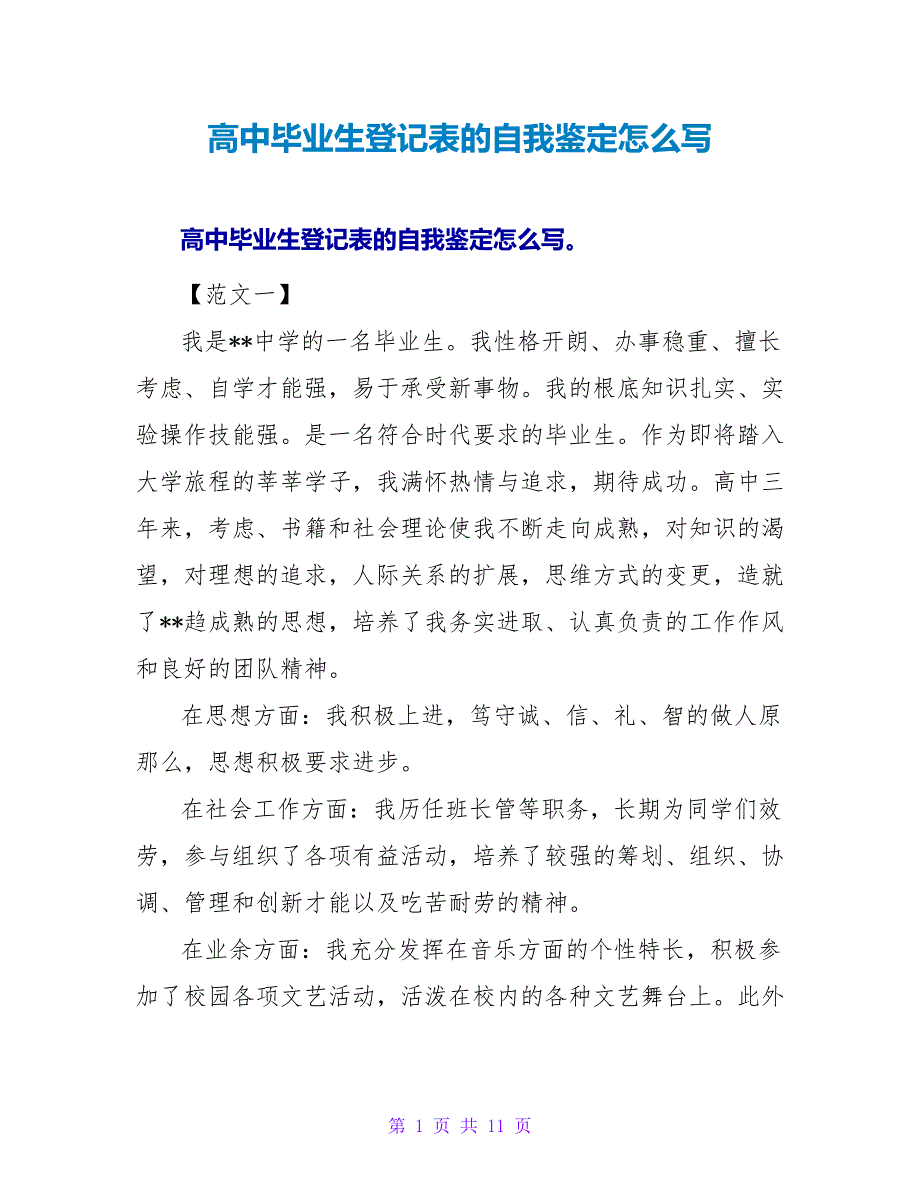 高中毕业生登记表的自我鉴定怎么写

高中毕业生登记表的自我鉴定怎么写。

【范文一】

我是**中学的一名毕业生。我性格开朗、办事稳重、擅长考虑、自学才能强，易于承受新事物。我的根底知识扎实、实验操作技能强。是一名符合时代要求的毕业生。作为即将踏入大学旅程的莘莘学子，我满怀热情与追求，期待成功。高中三年来，考虑、书籍和社会理论使我不断走向成熟，对知识的渴望，对理想的追求，人际关系的扩展，思维方式的变更，造就了**趋成熟的思想，培养了我务实进取、认真负责的工作作风和良好的团队精神。

在思想方面：我积极上进，笃守诚、信、礼、智的做人原那么，思想积极要求进步。

在社会工作方面：我历任班长管等职务，长期为同学们效劳，参与组织了各项有益活动，培养了较强的筹划、组织、协调、管理和创新才能以及吃苦耐劳的精神。

在业余方面：我充分发挥在音乐方面的个性特长，积极参加了校园各项文艺活动，活泼在校内的各种文艺舞台上。此外

第 1 页 共 11 页